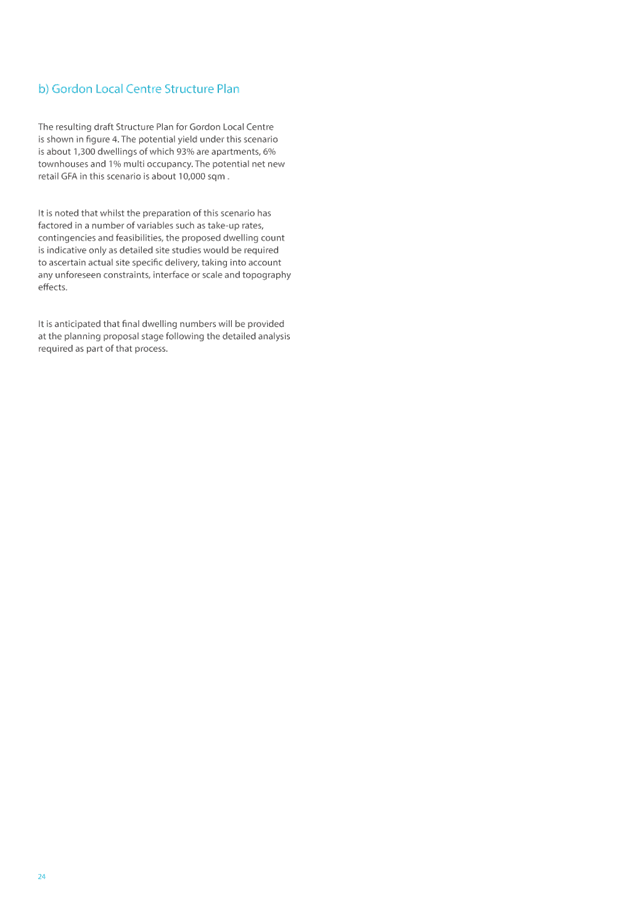 b) Gordon Local Centre Structure Plan

The resulting draft Structure Plan for Gordon Local Centre is shown in figure 4. The potential yield under this scenario is about 1,300 dwellings of which 93% are apartments, 6% townhouses and 1% multi occupancy. The potential net new retail GFA in this scenario is about 10,000 sqm .

It is noted that whilst the preparation of this scenario has factored in a number of variables such as take-up rates, contingencies and feasibilities, the proposed dwelling count is indicative only as detailed site studies would be required to ascertain actual site specific delivery, taking into account any unforeseen constraints, interface or scale and topography effects.

It is anticipated that final dwelling numbers will be provided at the planning proposal stage following the detailed analysis required as part of that process.

24